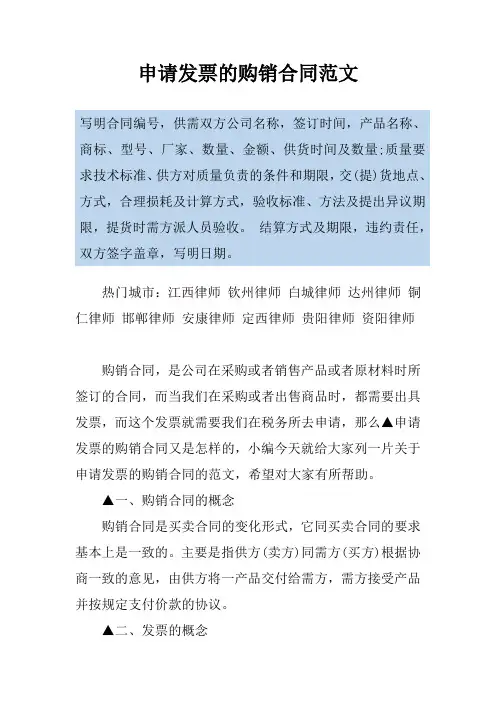 申请发票的购销合同范文

写明合同编号，供需双方公司名称，签订时间，产品名称、商标、型号、厂家、数量、金额、供货时间及数量;质量要求技术标准、供方对质量负责的条件和期限，交(提)货地点、方式，合理损耗及计算方式，验收标准、方法及提出异议期限，提货时需方派人员验收。 结算方式及期限，违约责任，双方签字盖章，写明日期。

热门城市：江西律师 钦州律师 白城律师 达州律师 铜仁律师 邯郸律师 安康律师 定西律师 贵阳律师 资阳律师

购销合同，是公司在采购或者销售产品或者原材料时所签订的合同，而当我们在采购或者出售商品时，都需要出具发票，而这个发票就需要我们在税务所去申请，那么▲申请发票的购销合同又是怎样的，小编今天就给大家列一片关于申请发票的购销合同的范文，希望对大家有所帮助。

▲一、购销合同的概念

购销合同是买卖合同的变化形式，它同买卖合同的要求基本上是一致的。主要是指供方(卖方)同需方(买方)根据协商一致的意见，由供方将一产品交付给需方，需方接受产品并按规定支付价款的协议。

▲二、发票的概念